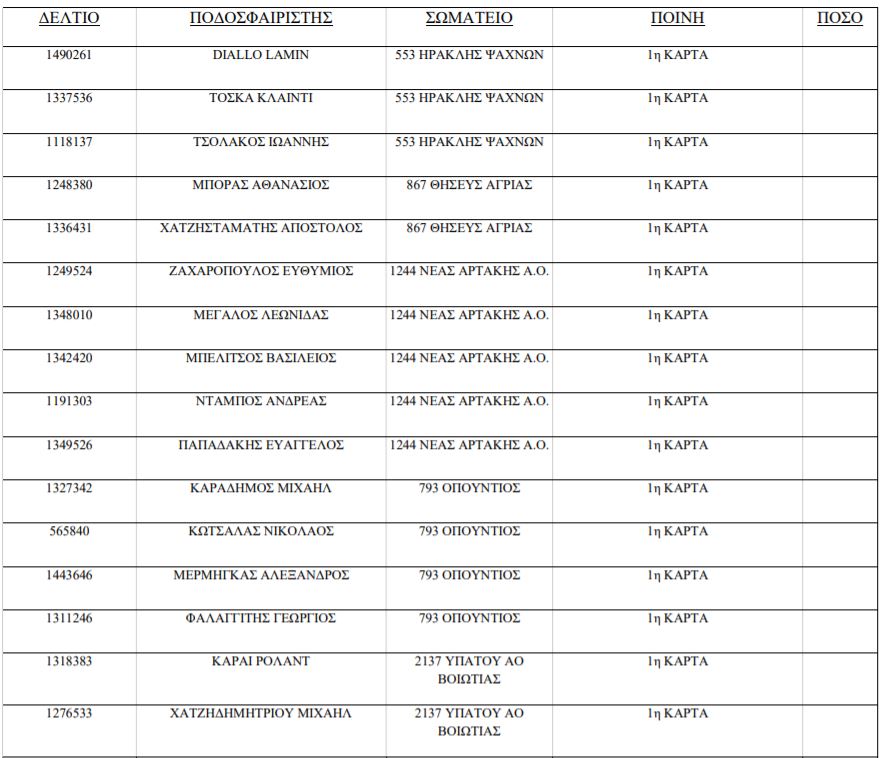 | ΔΕΛΤΙΟ | ΠΟΔΟΣΦΑΙΡΙΣΤΗΣ | ΣΩΜΑΤΕΙΟ | ΠΟΙΝΗ | ΠΟΣΟ |
|---|---|---|---|---|
| 1490261 | DIALLO LAMIN | 553 ΗΡΑΚΛΗΣ ΨΑΧΝΩΝ | 1η ΚΑΡΤΑ | |
| 1337536 | ΤΟΣΚΑ ΚΛΑΙΝΤΙ | 553 ΗΡΑΚΛΗΣ ΨΑΧΝΩΝ | 1η ΚΑΡΤΑ | |
| 1118137 | ΤΣΟΛΑΚΟΣ ΙΩΑΝΝΗΣ | 553 ΗΡΑΚΛΗΣ ΨΑΧΝΩΝ | 1η ΚΑΡΤΑ | |
| 1248380 | ΜΠΟΡΑΣ ΑΘΑΝΑΣΙΟΣ | 867 ΘΗΣΕΥΣ ΑΓΡΙΑΣ | 1η ΚΑΡΤΑ | |
| 1336431 | ΧΑΤΖΗΣΤΑΜΑΤΗΣ ΑΠΟΣΤΟΛΟΣ | 867 ΘΗΣΕΥΣ ΑΓΡΙΑΣ | 1η ΚΑΡΤΑ | |
| 1249524 | ΖΑΧΑΡΟΠΟΥΛΟΣ ΕΥΘΥΜΙΟΣ | 1244 ΝΕΑΣ ΑΡΤΑΚΗΣ Α.Ο. | 1η ΚΑΡΤΑ | |
| 1348010 | ΜΕΓΑΛΟΣ ΛΕΩΝΙΔΑΣ | 1244 ΝΕΑΣ ΑΡΤΑΚΗΣ Α.Ο. | 1η ΚΑΡΤΑ | |
| 1342420 | ΜΠΕΛΙΤΣΟΣ ΒΑΣΙΛΕΙΟΣ | 1244 ΝΕΑΣ ΑΡΤΑΚΗΣ Α.Ο. | 1η ΚΑΡΤΑ | |
| 1191303 | ΝΤΑΜΠΟΣ ΑΝΔΡΕΑΣ | 1244 ΝΕΑΣ ΑΡΤΑΚΗΣ Α.Ο. | 1η ΚΑΡΤΑ | |
| 1349526 | ΠΑΠΑΔΑΚΗΣ ΕΥΑΓΓΕΛΟΣ | 1244 ΝΕΑΣ ΑΡΤΑΚΗΣ Α.Ο. | 1η ΚΑΡΤΑ | |
| 1327342 | ΚΑΡΑΔΗΜΟΣ ΜΙΧΑΗΛ | 793 ΟΠΟΥΝΤΙΟΣ | 1η ΚΑΡΤΑ | |
| 565840 | ΚΩΤΣΑΛΑΣ ΝΙΚΟΛΑΟΣ | 793 ΟΠΟΥΝΤΙΟΣ | 1η ΚΑΡΤΑ | |
| 1443646 | ΜΕΡΜΗΓΚΑΣ ΑΛΕΞΑΝΔΡΟΣ | 793 ΟΠΟΥΝΤΙΟΣ | 1η ΚΑΡΤΑ | |
| 1311246 | ΦΑΛΑΓΓΙΤΗΣ ΓΕΩΡΓΙΟΣ | 793 ΟΠΟΥΝΤΙΟΣ | 1η ΚΑΡΤΑ | |
| 1318383 | ΚΑΡΑΙ ΡΟΛΑΝΤ | 2137 ΥΠΑΤΟΥ ΑΟ ΒΟΙΩΤΙΑΣ | 1η ΚΑΡΤΑ | |
| 1276533 | ΧΑΤΖΗΔΗΜΗΤΡΙΟΥ ΜΙΧΑΗΛ | 2137 ΥΠΑΤΟΥ ΑΟ ΒΟΙΩΤΙΑΣ | 1η ΚΑΡΤΑ | |